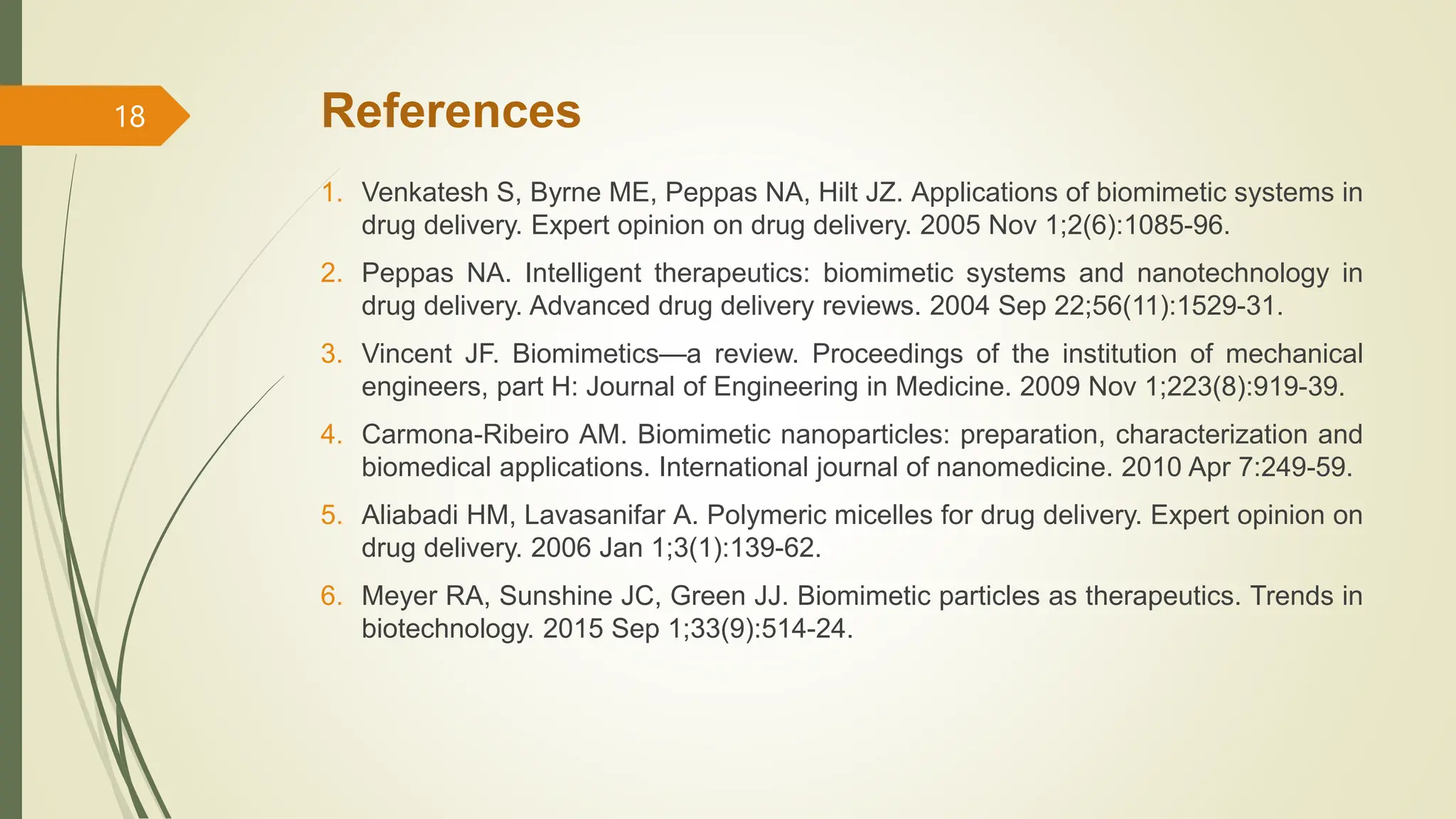 18

References

1. Venkatesh S, Byrne ME, Peppas NA, Hilt JZ. Applications of biomimetic systems in drug delivery. Expert opinion on drug delivery. 2005 Nov 1;2(6):1085-96.

2. Peppas NA. Intelligent therapeutics: biomimetic systems and nanotechnology in drug delivery. Advanced drug delivery reviews. 2004 Sep 22;56(11):1529-31.

3. Vincent JF. Biomimetics—a review. Proceedings of the institution of mechanical engineers, part H: Journal of Engineering in Medicine. 2009 Nov 1;223(8):919-39.

4. Carmona-Ribeiro AM. Biomimetic nanoparticles: preparation, characterization and biomedical applications. International journal of nanomedicine. 2010 Apr 7:249-59.

5. Aliabadi HM, Lavasanifar A. Polymeric micelles for drug delivery. Expert opinion on drug delivery. 2006 Jan 1;3(1):139-62.

6. Meyer RA, Sunshine JC, Green JJ. Biomimetic particles as therapeutics. Trends in biotechnology. 2015 Sep 1;33(9):514-24.